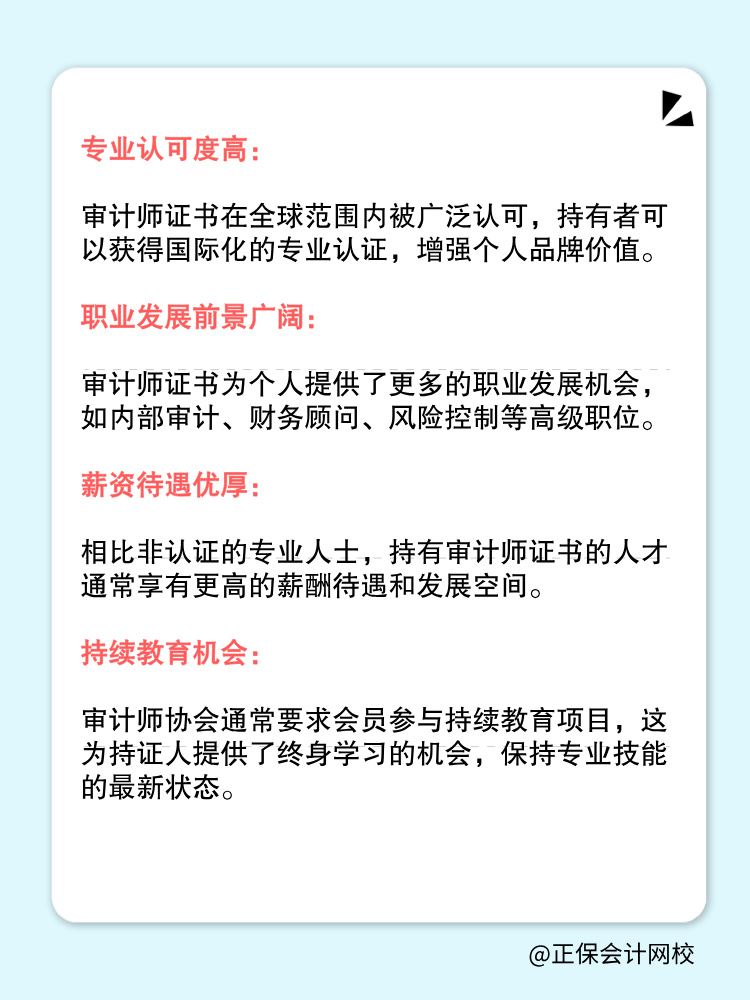 专业认可度高：

审计师证书在全球范围内被广泛认可，持有者可以获得国际化的专业认证，增强个人品牌价值。

职业发展前景广阔：

审计师证书为个人提供了更多的职业发展机会，如内部审计、财务顾问、风险控制等高级职位。

薪资待遇优厚：

相比非认证的专业人士，持有审计师证书的人才通常享有更高的薪酬待遇和发展空间。

持续教育机会：

审计师协会通常要求会员参与持续教育项目，这为持证人提供了终身学习的机会，保持专业技能的最新状态。

@正保会计网校